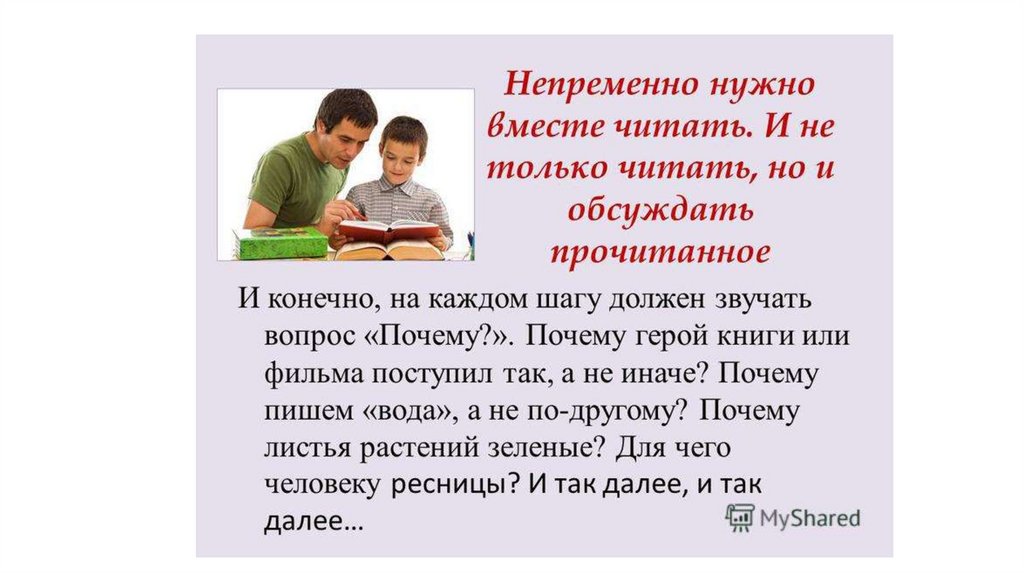 Непременно нужно вместе читать. И не только читать, но и обсуждать прочитанное

И конечно, на каждом шагу должен звучать вопрос «Почему?». Почему герой книги или фильма поступил так, а не иначе? Почему пишем «вода», а не по-другому? Почему листья растений зеленые? Для чего человеку ресницы? И так далее, и так далее…

MyShared